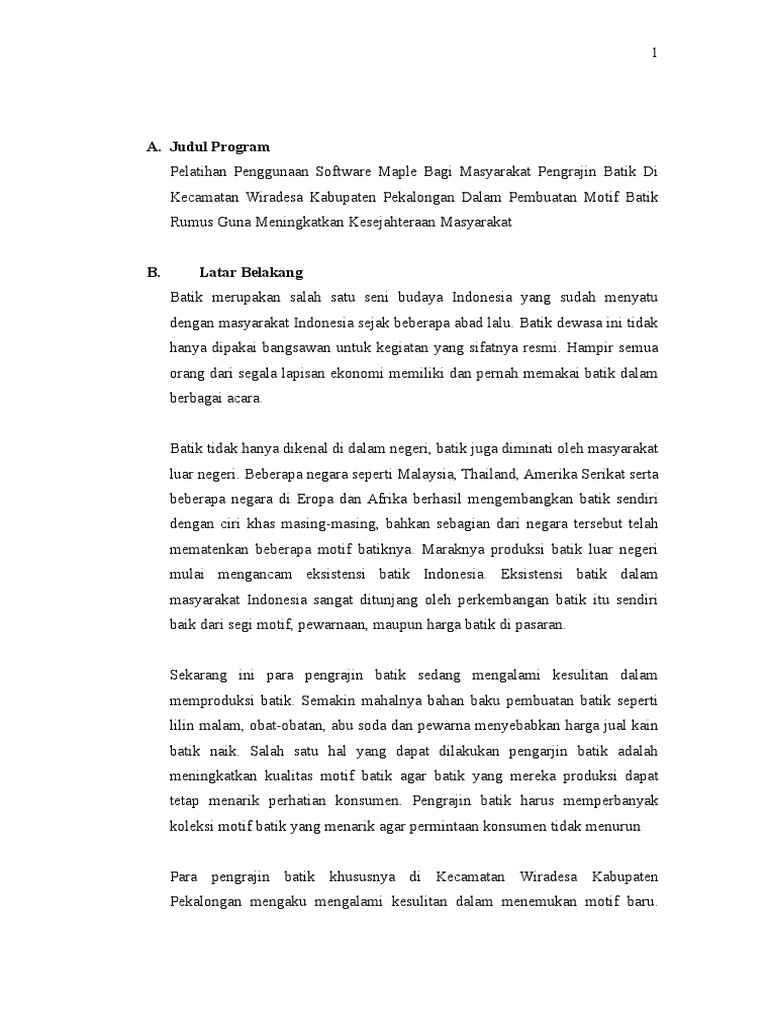 1

A. Judul Program

Pelatihan Penggunaan Software Maple Bagi Masyarakat Pengrajin Batik Di Kecamatan Wiradesa Kabupaten Pekalongan Dalam Pembuatan Motif Batik Rumus Guna Meningkatkan Kesejahteraan Masyarakat

B. Latar Belakang

Batik merupakan salah satu seni budaya Indonesia yang sudah menyatu dengan masyarakat Indonesia sejak beberapa abad lalu. Batik dewasa ini tidak hanya dipakai bangsawan untuk kegiatan yang sifatnya resmi. Hampir semua orang dari segala lapisan ekonomi memiliki dan pernah memakai batik dalam berbagai acara.

Batik tidak hanya dikenal di dalam negeri, batik juga diminati oleh masyarakat luar negeri. Beberapa negara seperti Malaysia, Thailand, Amerika Serikat serta beberapa negara di Eropa dan Afrika berhasil mengembangkan batik sendiri dengan ciri khas masing-masing, bahkan sebagian dari negara tersebut telah mematenkan beberapa motif batiknya. Maraknya produksi batik luar negeri mulai mengancam eksistensi batik Indonesia. Eksistensi batik dalam masyarakat Indonesia sangat ditunjang oleh perkembangan batik itu sendiri baik dari segi motif, pewarnaan, maupun harga batik di pasaran.

Sekarang ini para pengrajin batik sedang mengalami kesulitan dalam memproduksi batik. Semakin mahalnya bahan baku pembuatan batik seperti lilin malam, obat-obatan, abu soda dan pewarna menyebabkan harga jual kain batik naik. Salah satu hal yang dapat dilakukan pengarjin batik adalah meningkatkan kualitas motif batik agar batik yang mereka produksi dapat tetap menarik perhatian konsumen. Pengrajin batik harus memperbanyak koleksi motif batik yang menarik agar permintaan konsumen tidak menurun

Para pengrajin batik khususnya di Kecamatan Wiradesa Kabupaten Pekalongan mengaku mengalami kesulitan dalam menemukan motif baru.